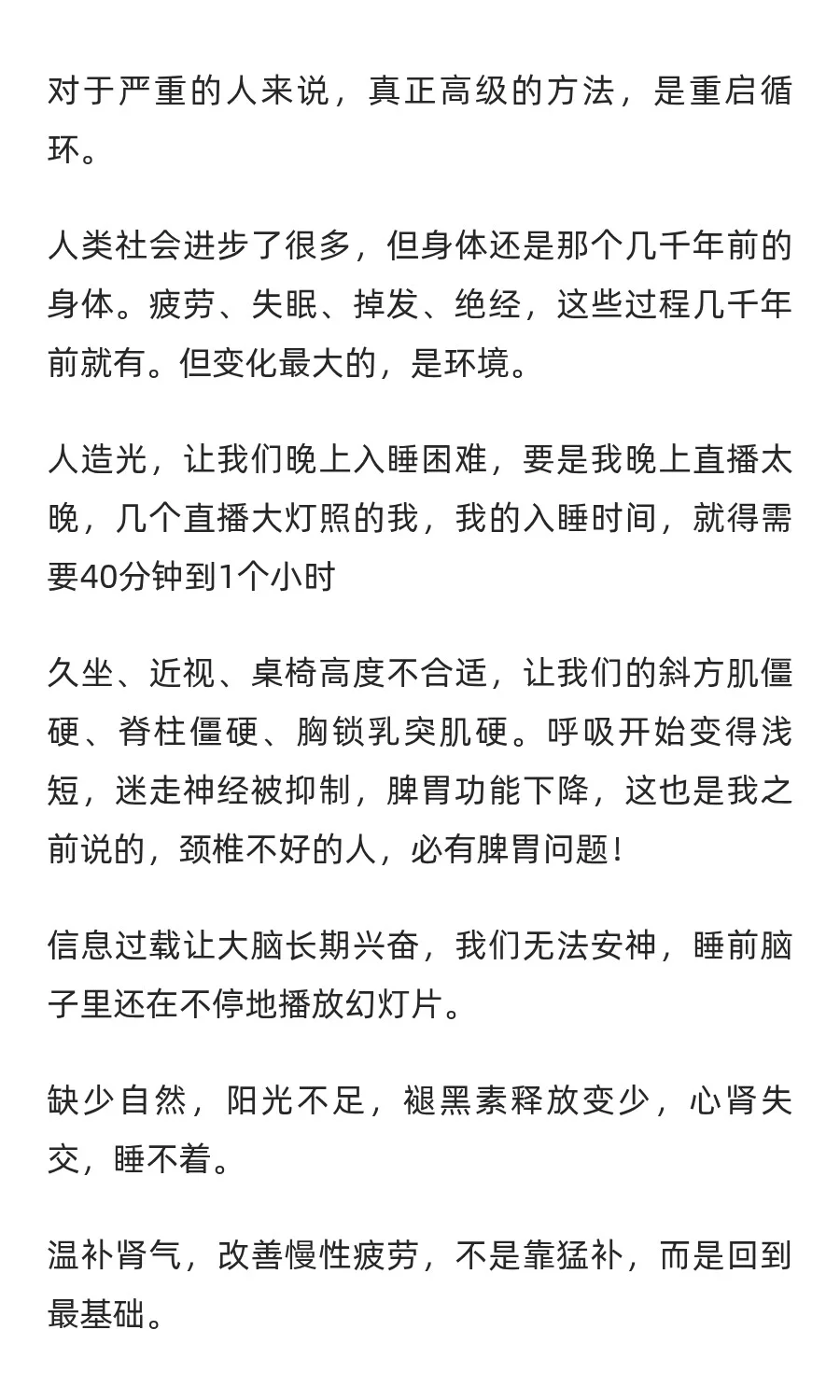 对于严重的人来说，真正高级的方法，是重启循环。

人类社会进步了很多，但身体还是那个几千年前的身体。疲劳、失眠、掉发、绝经，这些过程几千年前就有。但变化最大的，是环境。

人造光，让我们晚上入睡困难，要是我晚上直播太晚，几个直播大灯照的我，我的入睡时间，就得需要40分钟到1个小时

久坐、近视、桌椅高度不合适，让我们的斜方肌僵硬、脊柱僵硬、胸锁乳突肌硬。呼吸开始变得浅短，迷走神经被抑制，脾胃功能下降，这也是我之前说的，颈椎不好的人，必有脾胃问题！

信息过载让大脑长期兴奋，我们无法安神，睡前脑子里还在不停地播放幻灯片。

缺少自然，阳光不足，褪黑素释放变少，心肾失交，睡不着。

温补肾气，改善慢性疲劳，不是靠猛补，而是回到最基础。